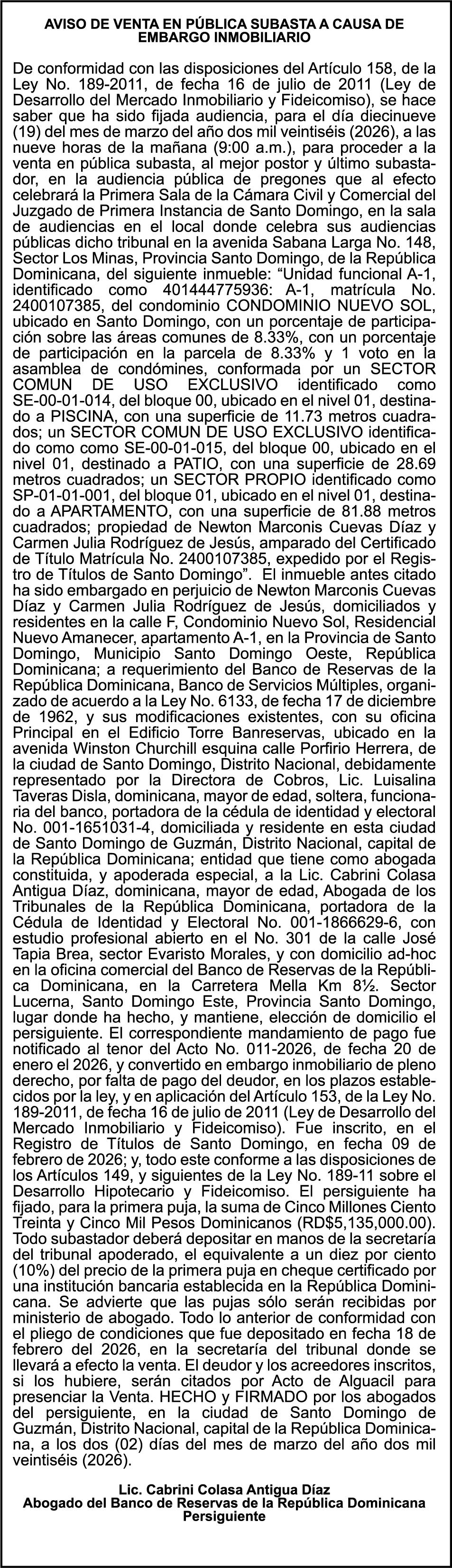 AVISO DE VENTA EN PÚBLICA SUBASTA A CAUSA DE EMBARGO INMOBILIARIO

De conformidad con las disposiciones del Artículo 158, de la Ley No. 189-2011, de fecha 16 de julio de 2011 (Ley de Desarrollo del Mercado Inmobiliario y Fideicomiso), se hace saber que ha sido fijada audiencia, para el día diecinueve (19) del mes de marzo del año dos mil veintiséis (2026), a las nueve horas de la mañana (9:00 a.m.), para proceder a la venta en pública subasta, al mejor postor y último subastador, en la audiencia pública de pregones que al efecto celebrará la Primera Sala de la Cámara Civil y Comercial del Juzgado de Primera Instancia de Santo Domingo, en la sala de audiencias en el local donde celebra sus audiencias públicas dicho tribunal en la avenida Sabana Larga No. 148, Sector Los Minas, Provincia Santo Domingo, de la República Dominicana, del siguiente inmueble: “Unidad funcional A-1, identificado como 401444775936: A-1, matrícula No. 2400107385, del condominio CONDOMINIO NUEVO SOL, ubicado en Santo Domingo, con un porcentaje de participación sobre las áreas comunes de 8.33%, con un porcentaje de participación en la parcela de 8.33% y 1 voto en la asamblea de condómines, conformada por un SECTOR COMUN DE USO EXCLUSIVO identificado como SE-00-01-014, del bloque 00, ubicado en el nivel 01, destinado a PISCINA, con una superficie de 11.73 metros cuadrados; un SECTOR COMUN DE USO EXCLUSIVO identificado como como SE-00-01-015, del bloque 00, ubicado en el nivel 01, destinado a PATIO, con una superficie de 28.69 metros cuadrados; un SECTOR PROPIO identificado como SP-01-01-001, del bloque 01, ubicado en el nivel 01, destinado a APARTAMENTO, con una superficie de 81.88 metros cuadrados; propiedad de Newton Marconis Cuevas Díaz y Carmen Julia Rodríguez de Jesús, amparado del Certificado de Título Matrícula No. 2400107385, expedido por el Registro de Títulos de Santo Domingo”. El inmueble antes citado ha sido embargado en perjuicio de Newton Marconis Cuevas Díaz y Carmen Julia Rodríguez de Jesús, domiciliados y residentes en la calle F, Condominio Nuevo Sol, Residencial Nuevo Amanecer, apartamento A-1, en la Provincia de Santo Domingo, Municipio Santo Domingo Oeste, República Dominicana; a requerimiento del Banco de Reservas de la República Dominicana, Banco de Servicios Múltiples, organizado de acuerdo a la Ley No. 6133, de fecha 17 de diciembre de 1962, y sus modificaciones existentes, con su oficina Principal en el Edificio Torre Banreservas, ubicado en la avenida Winston Churchill esquina calle Porfirio Herrera, de la ciudad de Santo Domingo, Distrito Nacional, debidamente representado por la Directora de Cobros, Lic. Luisalina Taveras Disla, dominicana, mayor de edad, soltera, funcionaria del banco, portadora de la cédula de identidad y electoral No. 001-1651031-4, domiciliada y residente en esta ciudad de Santo Domingo de Guzmán, Distrito Nacional, capital de la República Dominicana; entidad que tiene como abogada constituida, y apoderada especial, a la Lic. Cabrini Colasa Antigua Díaz, dominicana, mayor de edad, Abogada de los Tribunales de la República Dominicana, portadora de la Cédula de Identidad y Electoral No. 001-1866629-6, con estudio profesional abierto en el No. 301 de la calle José Tapia Brea, sector Evaristo Morales, y con domicilio ad-hoc en la oficina comercial del Banco de Reservas de la República Dominicana, en la Carretera Mella Km 8½. Sector Lucerna, Santo Domingo Este, Provincia Santo Domingo, lugar donde ha hecho, y mantiene, elección de domicilio el persiguiente. El correspondiente mandamiento de pago fue notificado al tenor del Acto No. 011-2026, de fecha 20 de enero el 2026, y convertido en embargo inmobiliario de pleno derecho, por falta de pago del deudor, en los plazos establecidos por la ley, y en aplicación del Artículo 153, de la Ley No. 189-2011, de fecha 16 de julio de 2011 (Ley de Desarrollo del Mercado Inmobiliario y Fideicomiso). Fue inscrito, en el Registro de Títulos de Santo Domingo, en fecha 09 de febrero de 2026; y, todo este conforme a las disposiciones de los Artículos 149, y siguientes de la Ley No. 189-11 sobre el Desarrollo Hipotecario y Fideicomiso. El persiguiente ha fijado, para la primera puja, la suma de Cinco Millones Ciento Treinta y Cinco Mil Pesos Dominicanos (RD$5,135,000.00). Todo subastador deberá depositar en manos de la secretaría del tribunal apoderado, el equivalente a un diez por ciento (10%) del precio de la primera puja en cheque certificado por una institución bancaria establecida en la República Dominicana. Se advierte que las pujas sólo serán recibidas por ministerio de abogado. Todo lo anterior de conformidad con el pliego de condiciones que fue depositado en fecha 18 de febrero del 2026, en la secretaría del tribunal donde se llevará a efecto la venta. El deudor y los acreedores inscritos, si los hubiere, serán citados por Acto de Alguacil para presenciar la Venta. HECHO y FIRMADO por los abogados del persiguiente, en la ciudad de Santo Domingo de Guzmán, Distrito Nacional, capital de la República Dominicana, a los dos (02) días del mes de marzo del año dos mil veintiséis (2026).

Lic. Cabrini Colasa Antigua Díaz
Abogado del Banco de Reservas de la República Dominicana
Persiguiente